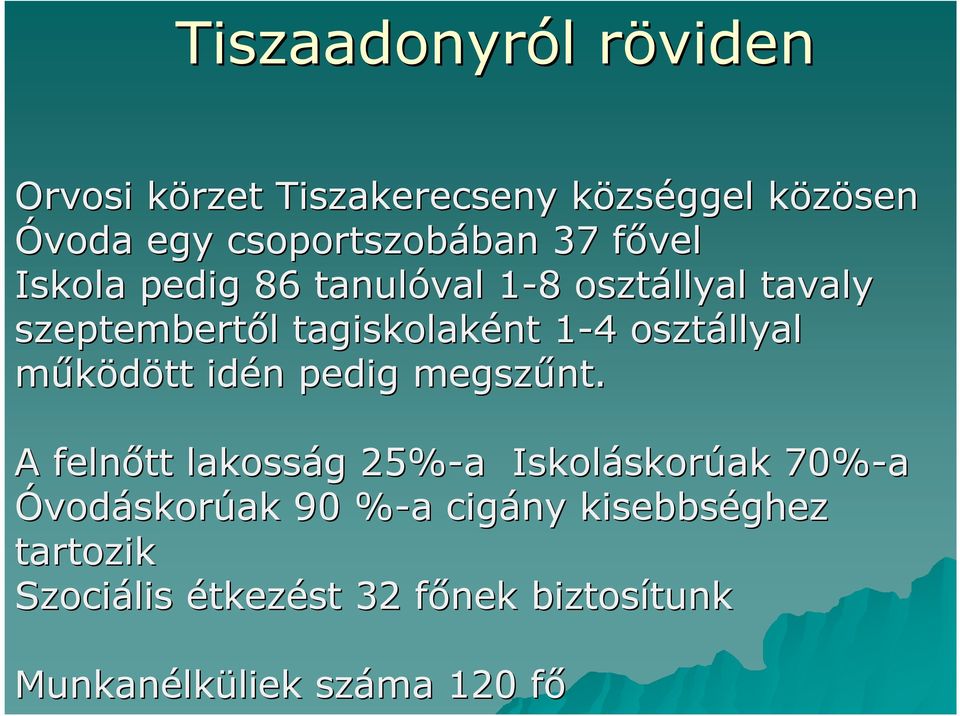 Tiszaadonyról röviden

Orvosi körzet Tiszakerecseny községgel közösen
Óvoda egy csoportszobában 37 fővel
Iskola pedig 86 tanulóval 1-8 osztállyal tavaly szeptembertől tagiskolaként 1-4 osztállyal működött idén pedig megszűnt.

A felnőtt lakosság 25%-a Iskoláskorúak 70%-a Óvodáskorúak 90 %-a cigány kisebbséghez tartozik
Szociális étkezést 32 főnek biztosítunk

Munkanélküliek száma 120 fő